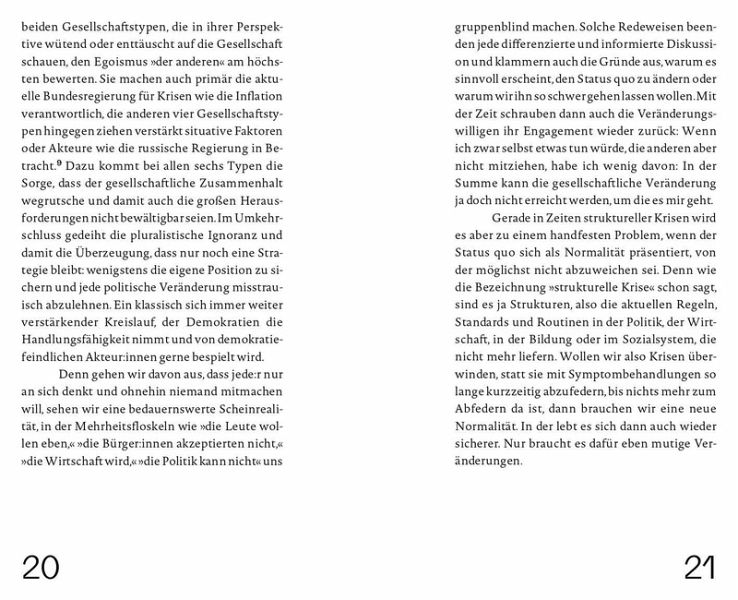 beiden Gesellschaftstypen, die in ihrer Perspektive wütend oder enttäuscht auf die Gesellschaft schauen, den Egoismus »der anderen« am höchsten bewerten. Sie machen auch primär die aktuelle Bundesregierung für Krisen wie die Inflation verantwortlich, die anderen vier Gesellschaftstypen hingegen ziehen verstärkt situative Faktoren oder Akteure wie die russische Regierung in Betracht.$^9$ Dazu kommt bei allen sechs Typen die Sorge, dass der gesellschaftliche Zusammenhalt wegrutsche und damit auch die großen Herausforderungen nicht bewältigbar seien. Im Umkehrschluss gedeiht die pluralistische Ignoranz und damit die Überzeugung, dass nur noch eine Strategie bleibt: wenigstens die eigene Position zu sichern und jede politische Veränderung misstrauisch abzulehnen. Ein klassisch sich immer weiter verstärkender Kreislauf, der Demokratien die Handlungsfähigkeit nimmt und von demokratiefeindlichen Akteur:innen gerne bespielt wird.

Denn gehen wir davon aus, dass jede:r nur an sich denkt und ohnehin niemand mitmachen will, sehen wir eine bedauernswerte Scheinrealität, in der Mehrheitsfloskeln wie »die Leute wollen eben,« »die Bürger:innen akzeptierten nicht,« »die Wirtschaft wird,« »die Politik kann nicht« uns

20

gruppenblind machen. Solche Redeweisen beenden jede differenzierte und informierte Diskussion und klammern auch die Gründe aus, warum es sinnvoll erscheint, den Status quo zu ändern oder warum wir ihn so schwer gehen lassen wollen. Mit der Zeit schrauben dann auch die Veränderungswilligen ihr Engagement wieder zurück: Wenn ich zwar selbst etwas tun würde, die anderen aber nicht mitziehen, habe ich wenig davon: In der Summe kann die gesellschaftliche Veränderung ja doch nicht erreicht werden, um die es mir geht.

Gerade in Zeiten struktureller Krisen wird es aber zu einem handfesten Problem, wenn der Status quo sich als Normalität präsentiert, von der möglichst nicht abzuweichen sei. Denn wie die Bezeichnung »strukturelle Krise« schon sagt, sind es ja Strukturen, also die aktuellen Regeln, Standards und Routinen in der Politik, der Wirtschaft, in der Bildung oder im Sozialsystem, die nicht mehr liefern. Wollen wir also Krisen überwinden, statt sie mit Symptombehandlungen so lange kurzzeitig abzufedern, bis nichts mehr zum Abfedern da ist, dann brauchen wir eine neue Normalität. In der lebt es sich dann auch wieder sicherer. Nur braucht es dafür eben mutige Veränderungen.

21